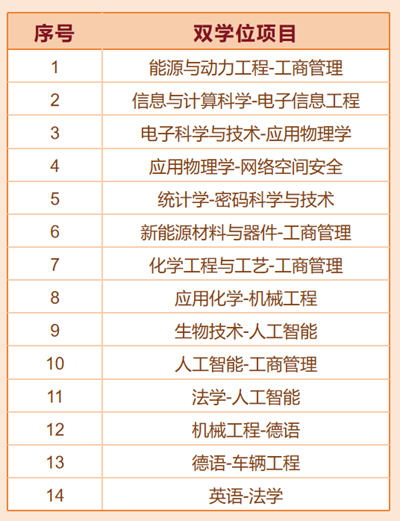 | 序号 | 双学位项目 |
|---|---|
| 1 | 能源与动力工程-工商管理 |
| 2 | 信息与计算科学-电子信息工程 |
| 3 | 电子科学与技术-应用物理学 |
| 4 | 应用物理学-网络空间安全 |
| 5 | 统计学-密码科学与技术 |
| 6 | 新能源材料与器件-工商管理 |
| 7 | 化学工程与工艺-工商管理 |
| 8 | 应用化学-机械工程 |
| 9 | 生物技术-人工智能 |
| 10 | 人工智能-工商管理 |
| 11 | 法学-人工智能 |
| 12 | 机械工程-德语 |
| 13 | 德语-车辆工程 |
| 14 | 英语-法学 |